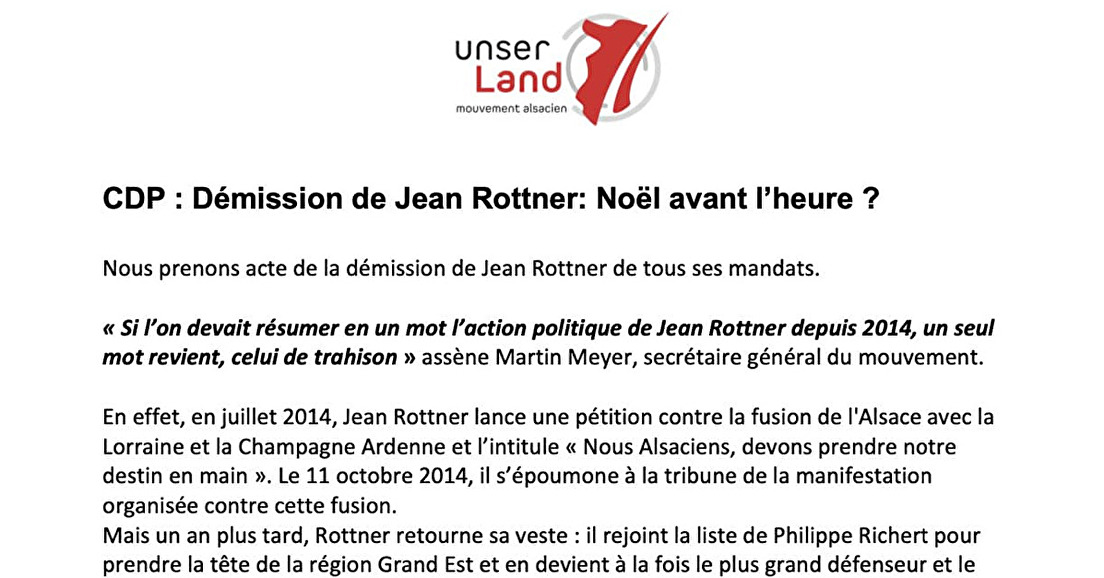 unser Land
mouvement alsacien

CDP : Démission de Jean Rottner: Noël avant l'heure ?

Nous prenons acte de la démission de Jean Rottner de tous ses mandats.

« Si l'on devait résumer en un mot l'action politique de Jean Rottner depuis 2014, un seul mot revient, celui de trahison » assène Martin Meyer, secrétaire général du mouvement.

En effet, en juillet 2014, Jean Rottner lance une pétition contre la fusion de l'Alsace avec la Lorraine et la Champagne Ardenne et l'intitule « Nous Alsaciens, devons prendre notre destin en main ». Le 11 octobre 2014, il s'époumone à la tribune de la manifestation organisée contre cette fusion.
Mais un an plus tard, Rottner retourne sa veste : il rejoint la liste de Philippe Richert pour prendre la tête de la région Grand Est et en devient à la fois le plus grand défenseur et le